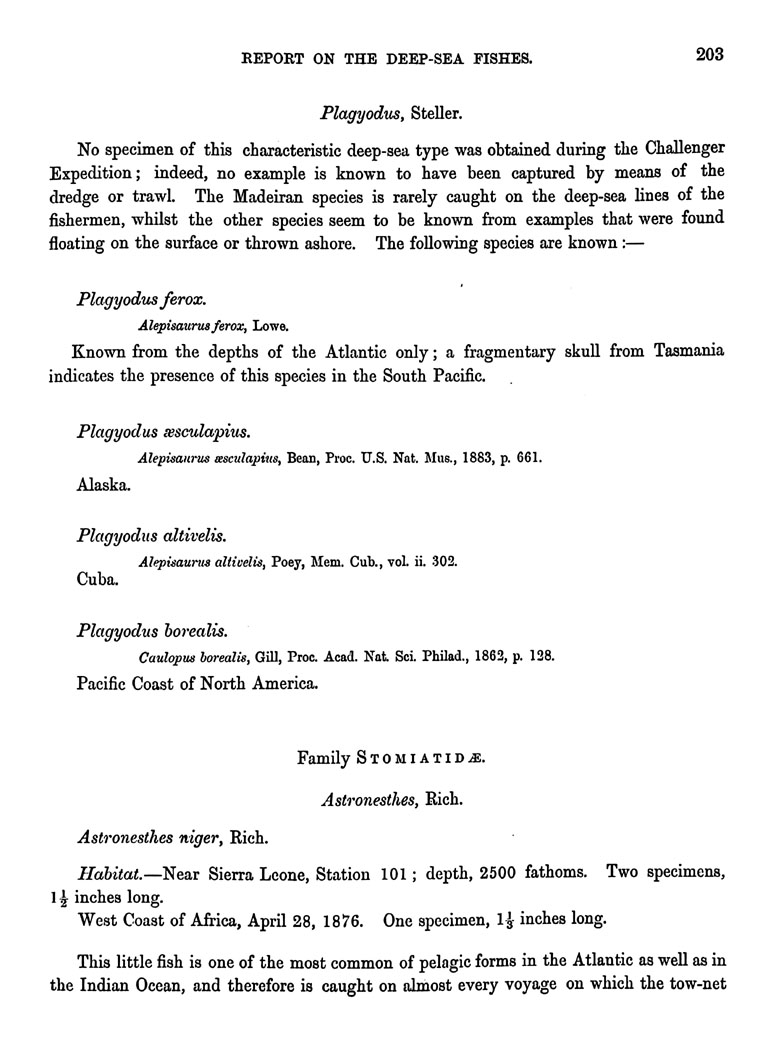 REPORT ON THE DEEP-SEA FISHES. 203

Plagyodus, Steller.

No specimen of this characteristic deep-sea type was obtained during the Challenger Expedition; indeed, no example is known to have been captured by means of the dredge or trawl. The Madeiran species is rarely caught on the deep-sea lines of the fishermen, whilst the other species seem to be known from examples that were found floating on the surface or thrown ashore. The following species are known :—

Plagyodus ferox.

Alepisaurus ferox, Lowe.

Known from the depths of the Atlantic only; a fragmentary skull from Tasmania indicates the presence of this species in the South Pacific.

Plagyodus æsculapius.

Alepisaurus æsculapius, Bean, Proc. U.S. Nat. Mus., 1883, p. 661.

Alaska.

Plagyodus altivelis.

Alepisaurus altivelis, Poey, Mem. Cub., vol. ii. 302.

Cuba.

Plagyodus borealis.

Caulopus borealis, Gill, Proc. Acad. Nat. Sci. Philad., 1862, p. 128.

Pacific Coast of North America.

Family STOMIATIDÆ.

Astronesthes, Rich.

Astronesthes niger, Rich.

Habitat.—Near Sierra Leone, Station 101; depth, 2500 fathoms. Two specimens, $1\frac{1}{2}$ inches long.

West Coast of Africa, April 28, 1876. One specimen, $1\frac{1}{3}$ inches long.

This little fish is one of the most common of pelagic forms in the Atlantic as well as in the Indian Ocean, and therefore is caught on almost every voyage on which the tow-net